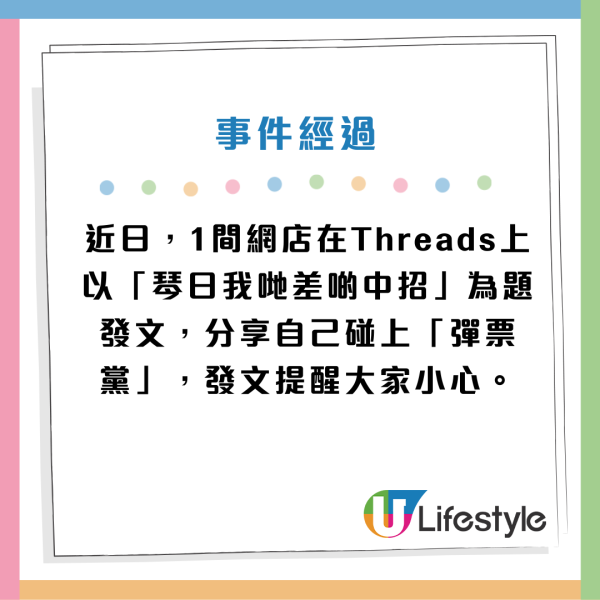 事件經過

近日，1間網店在Threads上以「琴日我哋差啲中招」為題發文，分享自己碰上「彈票黨」，發文提醒大家小心。

U Lifestyle